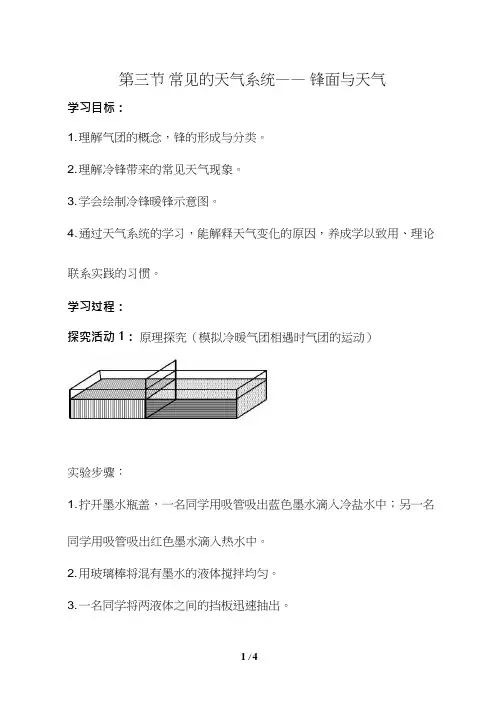 第三节 常见的天气系统—— 锋面与天气

学习目标：

1.理解气团的概念，锋的形成与分类。

2.理解冷锋带来的常见天气现象。

3.学会绘制冷锋暖锋示意图。

4.通过天气系统的学习，能解释天气变化的原因，养成学以致用、理论联系实践的习惯。

学习过程：

探究活动 1： 原理探究（模拟冷暖气团相遇时气团的运动）

实验步骤：

1.拧开墨水瓶盖，一名同学用吸管吸出蓝色墨水滴入冷盐水中；另一名同学用吸管吸出红色墨水滴入热水中。

2.用玻璃棒将混有墨水的液体搅拌均匀。

3.一名同学将两液体之间的挡板迅速抽出。

1 / 4